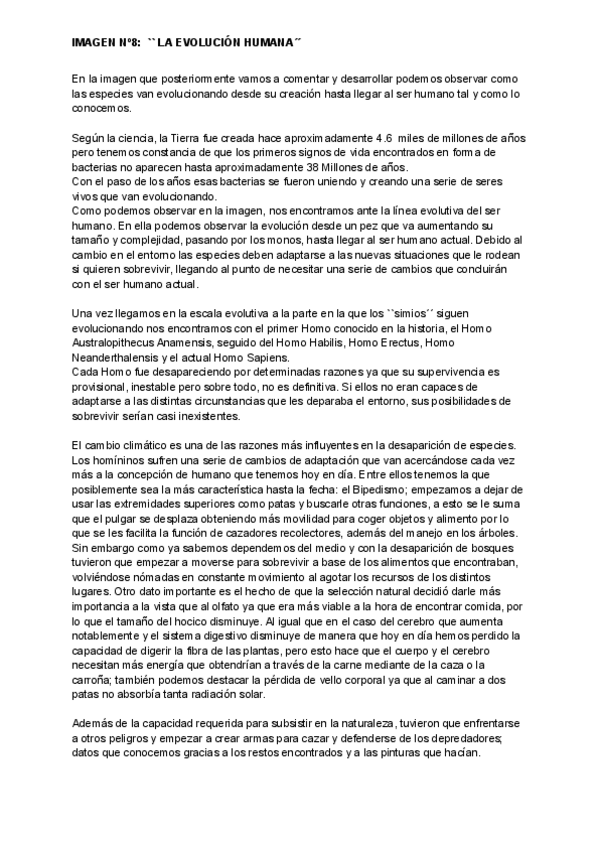 IMAGEN Nº8: ``LA EVOLUCIÓN HUMANA´´

En la imagen que posteriormente vamos a comentar y desarrollar podemos observar como las especies van evolucionando desde su creación hasta llegar al ser humano tal y como lo conocemos.

Según la ciencia, la Tierra fue creada hace aproximadamente 4.6 miles de millones de años pero tenemos constancia de que los primeros signos de vida encontrados en forma de bacterias no aparecen hasta aproximadamente 38 Millones de años.
Con el paso de los años esas bacterias se fueron uniendo y creando una serie de seres vivos que van evolucionando.
Como podemos observar en la imagen, nos encontramos ante la línea evolutiva del ser humano. En ella podemos observar la evolución desde un pez que va aumentando su tamaño y complejidad, pasando por los monos, hasta llegar al ser humano actual. Debido al cambio en el entorno las especies deben adaptarse a las nuevas situaciones que le rodean si quieren sobrevivir, llegando al punto de necesitar una serie de cambios que concluirán con el ser humano actual.

Una vez llegamos en la escala evolutiva a la parte en la que los ``simios´´ siguen evolucionando nos encontramos con el primer Homo conocido en la historia, el Homo Australopithecus Anamensis, seguido del Homo Habilis, Homo Erectus, Homo Neanderthalensis y el actual Homo Sapiens.
Cada Homo fue desapareciendo por determinadas razones ya que su supervivencia es provisional, inestable pero sobre todo, no es definitiva. Si ellos no eran capaces de adaptarse a las distintas circunstancias que les deparaba el entorno, sus posibilidades de sobrevivir serían casi inexistentes.

El cambio climático es una de las razones más influyentes en la desaparición de especies. Los homíninos sufren una serie de cambios de adaptación que van acercándose cada vez más a la concepción de humano que tenemos hoy en día. Entre ellos tenemos la que posiblemente sea la más característica hasta la fecha: el Bipedismo; empezamos a dejar de usar las extremidades superiores como patas y buscarle otras funciones, a esto se le suma que el pulgar se desplaza obteniendo más movilidad para coger objetos y alimento por lo que se les facilita la función de cazadores recolectores, además del manejo en los árboles.
Sin embargo como ya sabemos dependemos del medio y con la desaparición de bosques tuvieron que empezar a moverse para sobrevivir a base de los alimentos que encontraban, volviéndose nómadas en constante movimiento al agotar los recursos de los distintos lugares. Otro dato importante es el hecho de que la selección natural decidió darle más importancia a la vista que al olfato ya que era más viable a la hora de encontrar comida, por lo que el tamaño del hocico disminuye. Al igual que en el caso del cerebro que aumenta notablemente y el sistema digestivo disminuye de manera que hoy en día hemos perdido la capacidad de digerir la fibra de las plantas, pero esto hace que el cuerpo y el cerebro necesitan más energía que obtendrían a través de la carne mediante de la caza o la carroña; también podemos destacar la pérdida de vello corporal ya que al caminar a dos patas no absorbía tanta radiación solar.

Además de la capacidad requerida para subsistir en la naturaleza, tuvieron que enfrentarse a otros peligros y empezar a crear armas para cazar y defenderse de los depredadores; datos que conocemos gracias a los restos encontrados y a las pinturas que hacían.